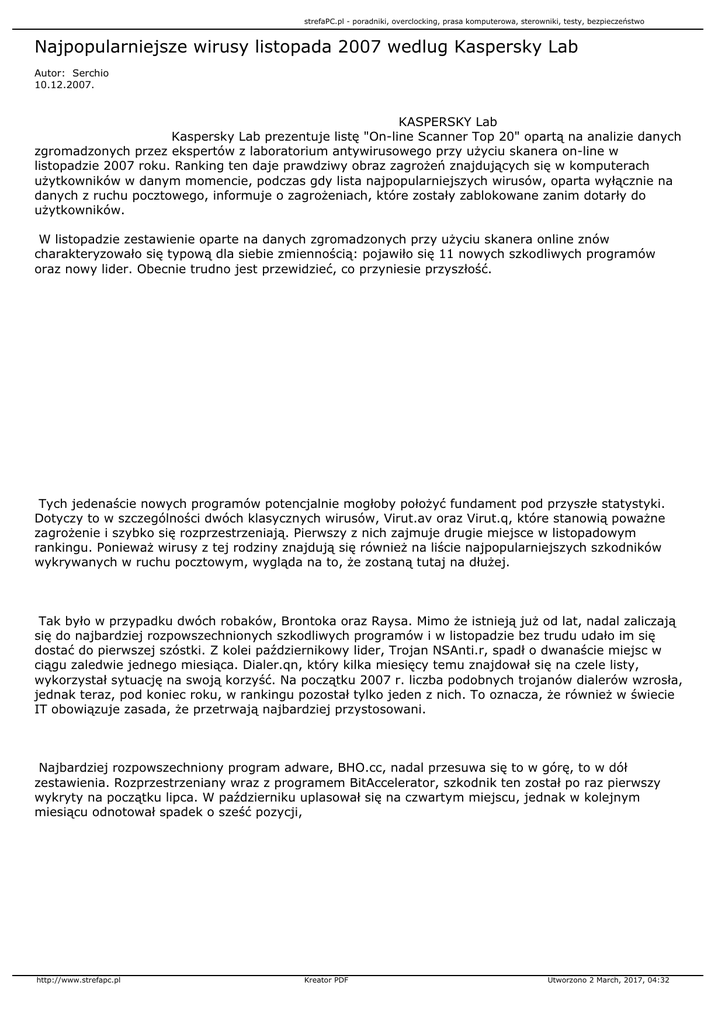 strefaPC.pl - poradniki, overclocking, prasa komputerowa, sterowniki, testy, bezpieczeństwo

Najpopularniejsze wirusy listopada 2007 wedlug Kaspersky Lab

Autor: Serchio
10.12.2007.

KASPERSKY Lab

Kaspersky Lab prezentuje listę "On-line Scanner Top 20" opartą na analizie danych zgromadzonych przez ekspertów z laboratorium antywirusowego przy użyciu skanera on-line w listopadzie 2007 roku. Ranking ten daje prawdziwy obraz zagrożeń znajdujących się w komputerach użytkowników w danym momencie, podczas gdy lista najpopularniejszych wirusów, oparta wyłącznie na danych z ruchu pocztowego, informuje o zagrożeniach, które zostały zablokowane zanim dotarły do użytkowników.

W listopadzie zestawienie oparte na danych zgromadzonych przy użyciu skanera online znów charakteryzowało się typową dla siebie zmiennością: pojawiło się 11 nowych szkodliwych programów oraz nowy lider. Obecnie trudno jest przewidzieć, co przyniesie przyszłość.

Tych jedenaście nowych programów potencjalnie mogłoby położyć fundament pod przyszłe statystyki. Dotyczy to w szczególności dwóch klasycznych wirusów, Virut.av oraz Virut.q, które stanowią poważne zagrożenie i szybko się rozprzestrzeniają. Pierwszy z nich zajmuje drugie miejsce w listopadowym rankingu. Ponieważ wirusy z tej rodziny znajdują się również na liście najpopularniejszych szkodników wykrywanych w ruchu pocztowym, wygląda na to, że zostaną tutaj na dłużej.

Tak było w przypadku dwóch robaków, Brontoka oraz Raysa. Mimo że istnieją już od lat, nadal zaliczają się do najbardziej rozpowszechnionych szkodliwych programów i w listopadzie bez trudu udało im się dostać do pierwszej szóstki. Z kolei październikowy lider, Trojan NSAnti.r, spadł o dwanaście miejsc w ciągu zaledwie jednego miesiąca. Dialer.qn, który kilka miesięcy temu znajdował się na czele listy, wykorzystał sytuację na swoją korzyść. Na początku 2007 r. liczba podobnych trojanów dialerów wzrosła, jednak teraz, pod koniec roku, w rankingu pozostał tylko jeden z nich. To oznacza, że również w świecie IT obowiązuje zasada, że przetrwają najbardziej przystosowani.

Najbardziej rozpowszechniony program adware, BHO.cc, nadal przesuwa się to w górę, to w dół zestawienia. Rozprzestrzeniany wraz z programem BitAccelerator, szkodnik ten został po raz pierwszy wykryty na początku lipca. W październiku uplasował się na czwartym miejscu, jednak w kolejnym miesiącu odnotował spadek o sześć pozycji,

http://www.strefapc.pl
Kreator PDF
Utworzono 2 March, 2017, 04:32